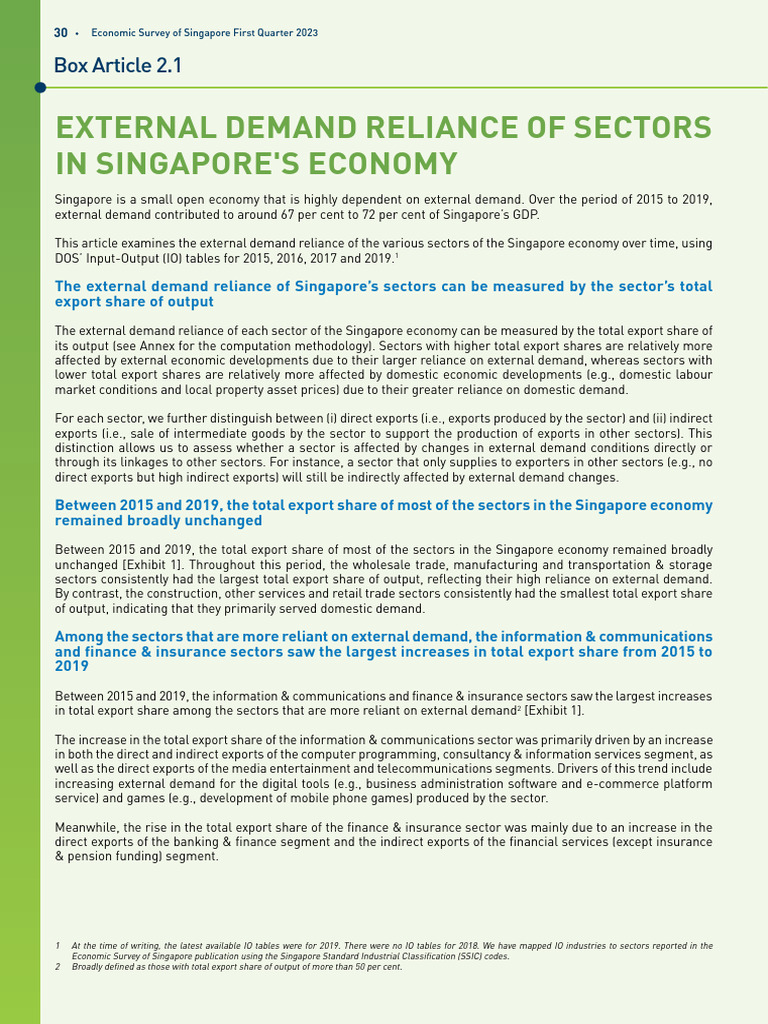 30 • Economic Survey of Singapore First Quarter 2023

Box Article 2.1

EXTERNAL DEMAND RELIANCE OF SECTORS IN SINGAPORE'S ECONOMY

Singapore is a small open economy that is highly dependent on external demand. Over the period of 2015 to 2019, external demand contributed to around 67 per cent to 72 per cent of Singapore's GDP.

This article examines the external demand reliance of the various sectors of the Singapore economy over time, using DOS' Input-Output (IO) tables for 2015, 2016, 2017 and 2019.$^1$

The external demand reliance of Singapore's sectors can be measured by the sector's total export share of output

The external demand reliance of each sector of the Singapore economy can be measured by the total export share of its output (see Annex for the computation methodology). Sectors with higher total export shares are relatively more affected by external economic developments due to their larger reliance on external demand, whereas sectors with lower total export shares are relatively more affected by domestic economic developments (e.g., domestic labour market conditions and local property asset prices) due to their greater reliance on domestic demand.

For each sector, we further distinguish between (i) direct exports (i.e., exports produced by the sector) and (ii) indirect exports (i.e., sale of intermediate goods by the sector to support the production of exports in other sectors). This distinction allows us to assess whether a sector is affected by changes in external demand conditions directly or through its linkages to other sectors. For instance, a sector that only supplies to exporters in other sectors (e.g., no direct exports but high indirect exports) will still be indirectly affected by external demand changes.

Between 2015 and 2019, the total export share of most of the sectors in the Singapore economy remained broadly unchanged

Between 2015 and 2019, the total export share of most of the sectors in the Singapore economy remained broadly unchanged [Exhibit 1]. Throughout this period, the wholesale trade, manufacturing and transportation & storage sectors consistently had the largest total export share of output, reflecting their high reliance on external demand. By contrast, the construction, other services and retail trade sectors consistently had the smallest total export share of output, indicating that they primarily served domestic demand.

Among the sectors that are more reliant on external demand, the information & communications and finance & insurance sectors saw the largest increases in total export share from 2015 to 2019

Between 2015 and 2019, the information & communications and finance & insurance sectors saw the largest increases in total export share among the sectors that are more reliant on external demand$^2$ [Exhibit 1].

The increase in the total export share of the information & communications sector was primarily driven by an increase in both the direct and indirect exports of the computer programming, consultancy & information services segment, as well as the direct exports of the media entertainment and telecommunications segments. Drivers of this trend include increasing external demand for the digital tools (e.g., business administration software and e-commerce platform service) and games (e.g., development of mobile phone games) produced by the sector.

Meanwhile, the rise in the total export share of the finance & insurance sector was mainly due to an increase in the direct exports of the banking & finance segment and the indirect exports of the financial services (except insurance & pension funding) segment.

1 At the time of writing, the latest available IO tables were for 2019. There were no IO tables for 2018. We have mapped IO industries to sectors reported in the Economic Survey of Singapore publication using the Singapore Standard Industrial Classification (SSIC) codes.
2 Broadly defined as those with total export share of output of more than 50 per cent.